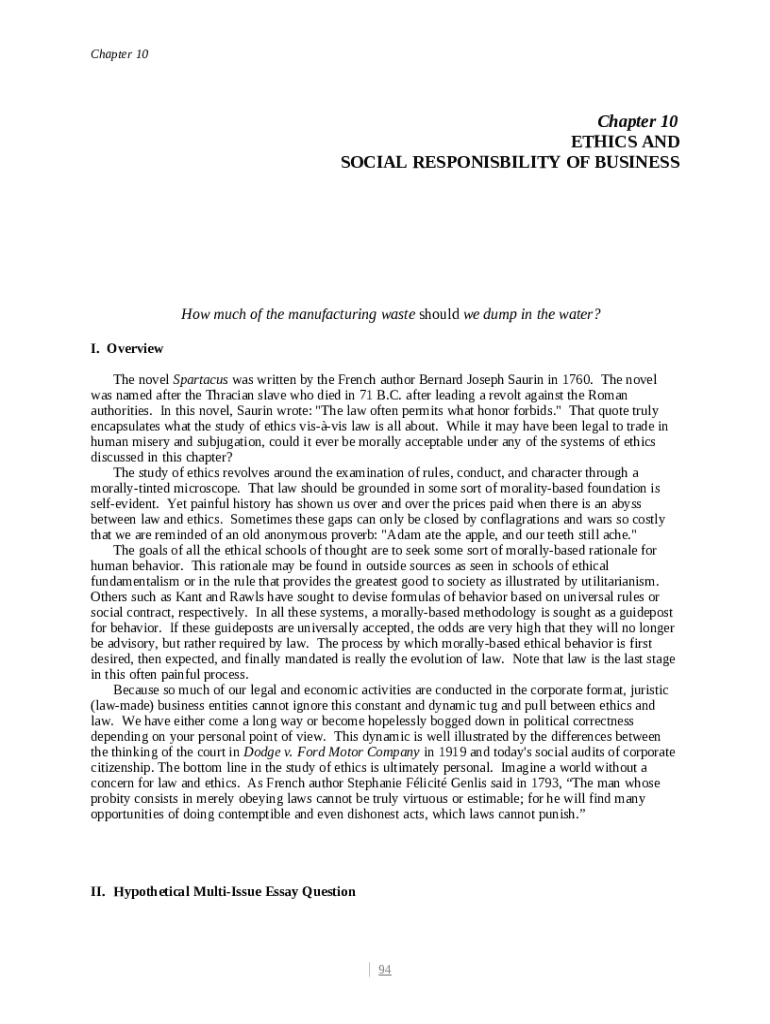 Chapter 10

Chapter 10
ETHICS AND
SOCIAL RESPONISBILITY OF BUSINESS

How much of the manufacturing waste should we dump in the water?

I. Overview

The novel Spartacus was written by the French author Bernard Joseph Saurin in 1760. The novel was named after the Thracian slave who died in 71 B.C. after leading a revolt against the Roman authorities. In this novel, Saurin wrote: "The law often permits what honor forbids." That quote truly encapsulates what the study of ethics vis-à-vis law is all about. While it may have been legal to trade in human misery and subjugation, could it ever be morally acceptable under any of the systems of ethics discussed in this chapter?

The study of ethics revolves around the examination of rules, conduct, and character through a morally-tinted microscope. That law should be grounded in some sort of morality-based foundation is self-evident. Yet painful history has shown us over and over the prices paid when there is an abyss between law and ethics. Sometimes these gaps can only be closed by conflagrations and wars so costly that we are reminded of an old anonymous proverb: "Adam ate the apple, and our teeth still ache."

The goals of all the ethical schools of thought are to seek some sort of morally-based rationale for human behavior. This rationale may be found in outside sources as seen in schools of ethical fundamentalism or in the rule that provides the greatest good to society as illustrated by utilitarianism. Others such as Kant and Rawls have sought to devise formulas of behavior based on universal rules or social contract, respectively. In all these systems, a morally-based methodology is sought as a guidepost for behavior. If these guideposts are universally accepted, the odds are very high that they will no longer be advisory, but rather required by law. The process by which morally-based ethical behavior is first desired, then expected, and finally mandated is really the evolution of law. Note that law is the last stage in this often painful process.

Because so much of our legal and economic activities are conducted in the corporate format, juristic (law-made) business entities cannot ignore this constant and dynamic tug and pull between ethics and law. We have either come a long way or become hopelessly bogged down in political correctness depending on your personal point of view. This dynamic is well illustrated by the differences between the thinking of the court in Dodge v. Ford Motor Company in 1919 and today's social audits of corporate citizenship. The bottom line in the study of ethics is ultimately personal. Imagine a world without a concern for law and ethics. As French author Stephanie Félicité Genlis said in 1793, “The man whose probity consists in merely obeying laws cannot be truly virtuous or estimable; for he will find many opportunities of doing contemptible and even dishonest acts, which laws cannot punish.”

II. Hypothetical Multi-Issue Essay Question

94